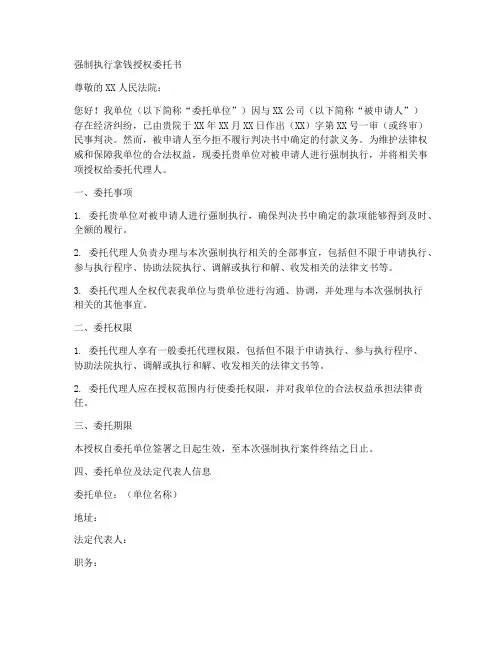 强制执行拿钱授权委托书

尊敬的 XX 人民法院：

您好！我单位（以下简称“委托单位”）因与 XX 公司（以下简称“被申请人”）存在经济纠纷，已由贵院于 XX 年 XX 月 XX 日作出（XX）字第 XX 号一审（或终审）民事判决。然而，被申请人至今拒不履行判决书中确定的付款义务。为维护法律权威和保障我单位的合法权益，现委托贵单位对被申请人进行强制执行，并将相关事项授权给委托代理人。

一、委托事项

1. 委托贵单位对被申请人进行强制执行，确保判决书中确定的款项能够得到及时、全额的履行。

2. 委托代理人负责办理与本次强制执行相关的全部事宜，包括但不限于申请执行、参与执行程序、协助法院执行、调解或执行和解、收发相关的法律文书等。

3. 委托代理人全权代表我单位与贵单位进行沟通、协调，并处理与本次强制执行相关的其他事宜。

二、委托权限

1. 委托代理人享有一般委托代理权限，包括但不限于申请执行、参与执行程序、协助法院执行、调解或执行和解、收发相关的法律文书等。

2. 委托代理人应在授权范围内行使委托权限，并对我单位的合法权益承担法律责任。

三、委托期限

本授权自委托单位签署之日起生效，至本次强制执行案件终结之日止。

四、委托单位及法定代表人信息

委托单位：（单位名称）

地址：

法定代表人：

职务：